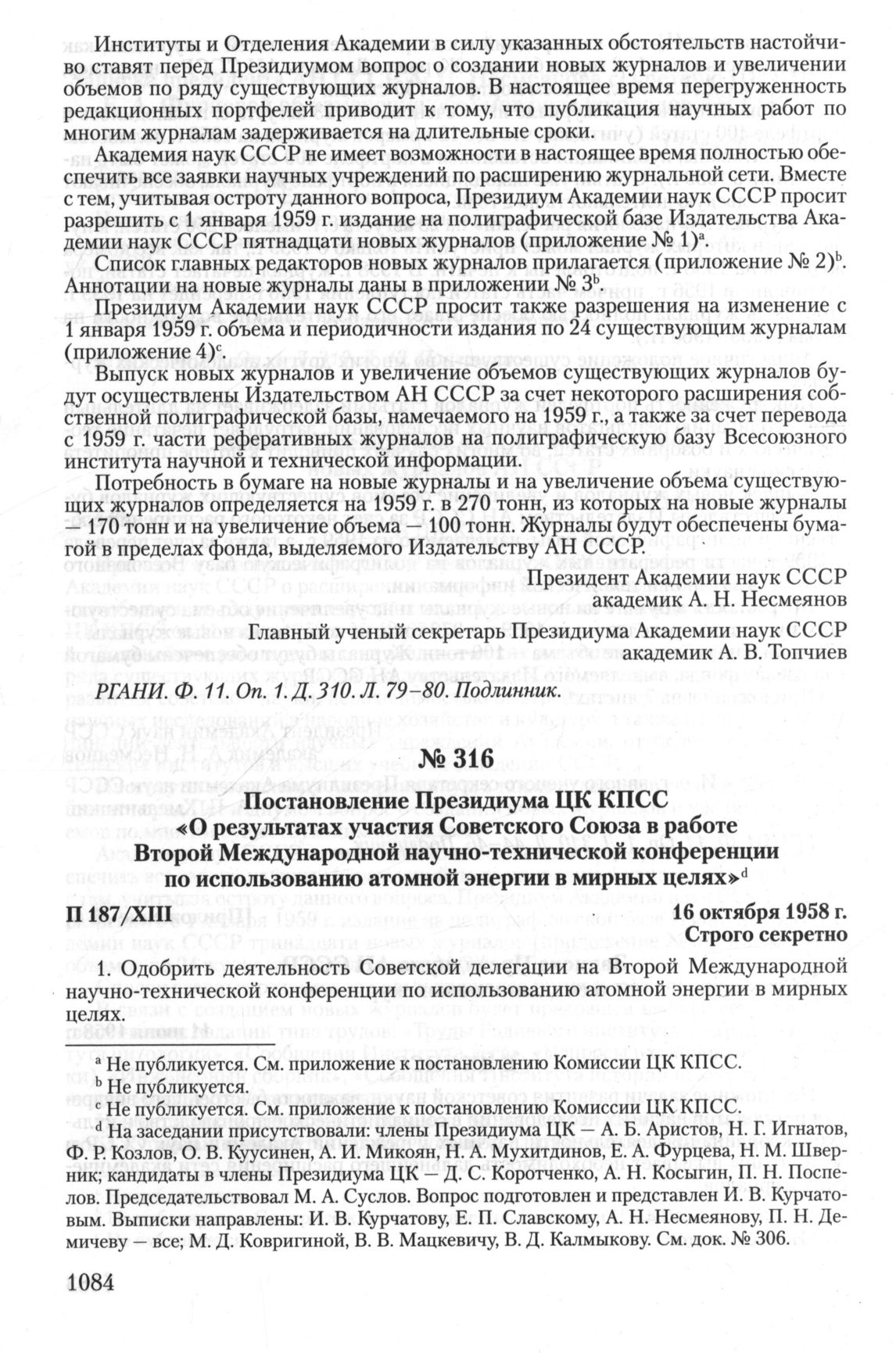 Институты и Отделения Академии в силу указанных обстоятельств настойчиво ставят перед Президиумом вопрос о создании новых журналов и увеличении объемов по ряду существующих журналов. В настоящее время перегруженность редакционных портфелей приводит к тому, что публикация научных работ по многим журналам задерживается на длительные сроки.

Академия наук СССР не имеет возможности в настоящее время полностью обеспечить все заявки научных учреждений по расширению журнальной сети. Вместе с тем, учитывая остроту данного вопроса, Президиум Академии наук СССР просит разрешить с 1 января 1959 г. издание на полиграфической базе Издательства Академии наук СССР пятнадцати новых журналов (приложение № 1)$^a$.

Список главных редакторов новых журналов прилагается (приложение № 2)$^b$. Аннотации на новые журналы даны в приложении № 3$^b$.

Президиум Академии наук СССР просит также разрешения на изменение с 1 января 1959 г. объема и периодичности издания по 24 существующим журналам (приложение 4)$^c$.

Выпуск новых журналов и увеличение объемов существующих журналов будут осуществлены Издательством АН СССР за счет некоторого расширения собственной полиграфической базы, намечаемого на 1959 г., а также за счет перевода с 1959 г. части реферативных журналов на полиграфическую базу Всесоюзного института научной и технической информации.

Потребность в бумаге на новые журналы и на увеличение объема существующих журналов определяется на 1959 г. в 270 тонн, из которых на новые журналы — 170 тонн и на увеличение объема — 100 тонн. Журналы будут обеспечены бумагой в пределах фонда, выделяемого Издательству АН СССР.

Президент Академии наук СССР
академик А. Н. Несмеянов

Главный ученый секретарь Президиума Академии наук СССР
академик А. В. Топчиев

РГАНИ. Ф. 11. Оп. 1. Д. 310. Л. 79–80. Подлинник.

№ 316

Постановление Президиума ЦК КПСС
«О результатах участия Советского Союза в работе Второй Международной научно-технической конференции по использованию атомной энергии в мирных целях»$^d$

П 187/XIII

16 октября 1958 г.
Строго секретно

1. Одобрить деятельность Советской делегации на Второй Международной научно-технической конференции по использованию атомной энергии в мирных целях.

$^a$ Не публикуется. См. приложение к постановлению Комиссии ЦК КПСС.
$^b$ Не публикуется.
$^c$ Не публикуется. См. приложение к постановлению Комиссии ЦК КПСС.
$^d$ На заседании присутствовали: члены Президиума ЦК — А. Б. Аристов, Н. Г. Игнатов, Ф. Р. Козлов, О. В. Куусинен, А. И. Микоян, Н. А. Мухитдинов, Е. А. Фурцева, Н. М. Шверник; кандидаты в члены Президиума ЦК — Д. С. Коротченко, А. Н. Косыгин, П. Н. Поспелов. Председательствовал М. А. Суслов. Вопрос подготовлен и представлен И. В. Курчатовым. Выписки направлены: И. В. Курчатову, Е. П. Славскому, А. Н. Несмеянову, П. Н. Демичеву — все; М. Д. Ковригиной, В. В. Мацкевичу, В. Д. Калмыкову. См. док. № 306.

1084